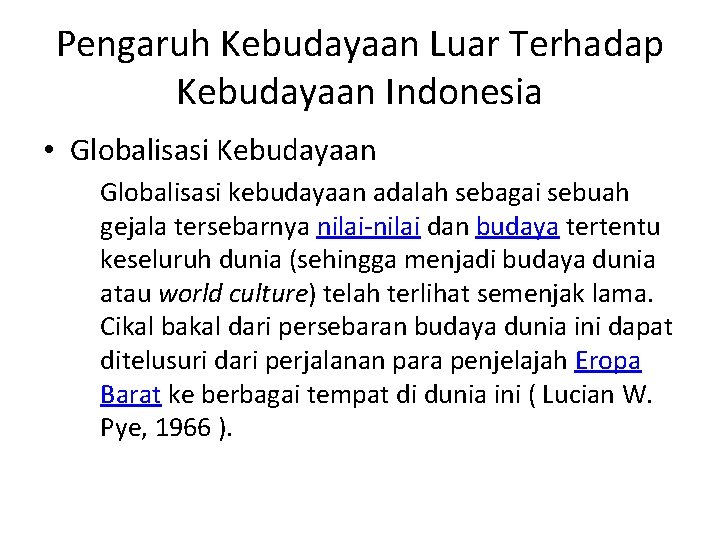 Pengaruh Kebudayaan Luar Terhadap Kebudayaan Indonesia

• Globalisasi Kebudayaan

Globalisasi kebudayaan adalah sebagai sebuah gejala tersebarnya nilai-nilai dan budaya tertentu keseluruh dunia (sehingga menjadi budaya dunia atau world culture) telah terlihat semenjak lama. Cikal bakal dari persebaran budaya dunia ini dapat ditelusuri dari perjalanan para penjelajah Eropa Barat ke berbagai tempat di dunia ini ( Lucian W. Pye, 1966 ).